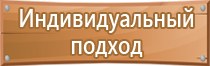 Индивидуальный подход